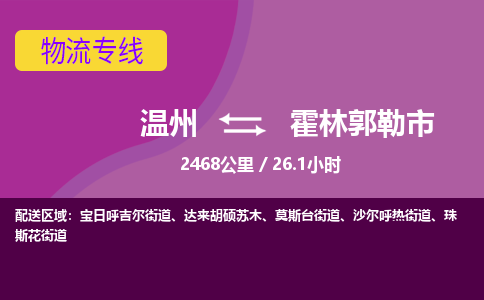 物流专线

温州 霍林郭勒市

2468公里 / 26.1小时

配送区域：宝日呼吉尔街道、达来胡硕苏木、莫斯台街道、沙尔呼热街道、珠斯花街道